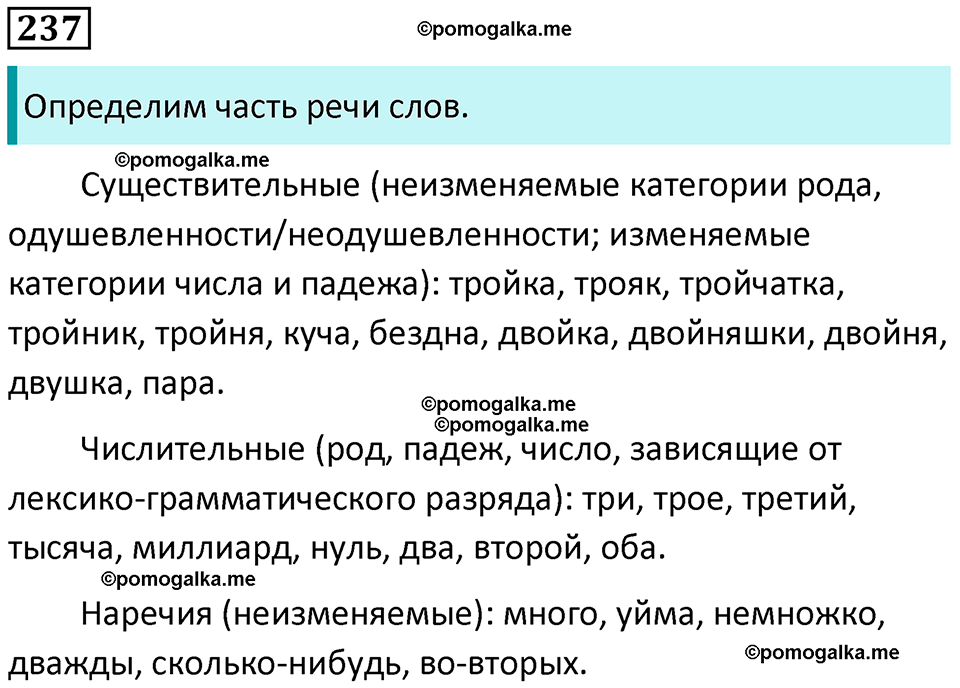 237

©pomogalka.me

Определим часть речи слов.

©pomogalka.me

Существительные (неизменяемые категории рода, одушевленности/неодушевленности; изменяемые категории числа и падежа): тройка, трояк, тройчатка, тройник, тройня, куча, бездна, двойка, двойняшки, двойня, двушка, пара.

©pomogalka.me
©pomogalka.me

Числительные (род, падеж, число, зависящие от лексико-грамматического разряда): три, трое, третий, тысяча, миллиард, нуль, два, второй, оба.

©pomogalka.me

Наречия (неизменяемые): много, уйма, немножко, дважды, сколько-нибудь, во-вторых.

©pomogalka.me